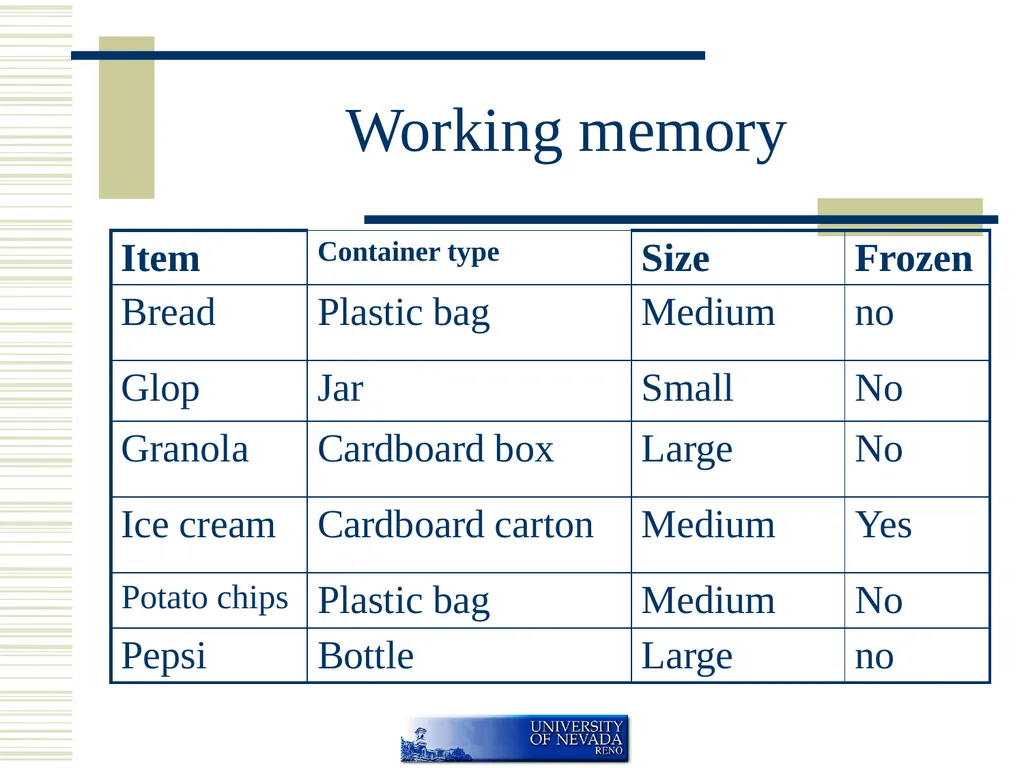 Working memory

| Item | Container type | Size | Frozen |
|---|---|---|---|
| Bread | Plastic bag | Medium | no |
| Glop | Jar | Small | No |
| Granola | Cardboard box | Large | No |
| Ice cream | Cardboard carton | Medium | Yes |
| Potato chips | Plastic bag | Medium | No |
| Pepsi | Bottle | Large | no |

UNIVERSITY OF NEVADA RENO